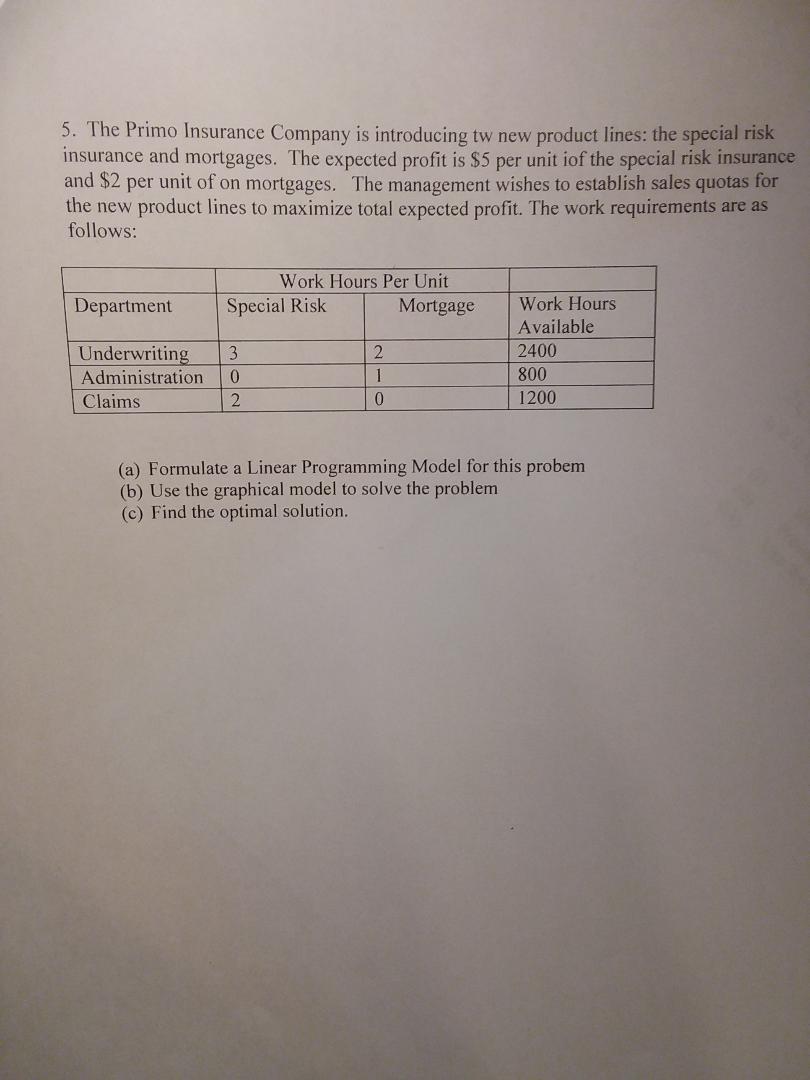 5. The Primo Insurance Company is introducing tw new product lines: the special risk insurance and mortgages. The expected profit is \$5 per unit iof the special risk insurance and \$2 per unit of on mortgages. The management wishes to establish sales quotas for the new product lines to maximize total expected profit. The work requirements are as follows:

| | Work Hours Per Unit | | |
|---|---|---|---|
| Department | Special Risk | Mortgage | Work Hours Available |
| Underwriting | 3 | 2 | 2400 |
| Administration | 0 | 1 | 800 |
| Claims | 2 | 0 | 1200 |

(a) Formulate a Linear Programming Model for this probem
(b) Use the graphical model to solve the problem
(c) Find the optimal solution.